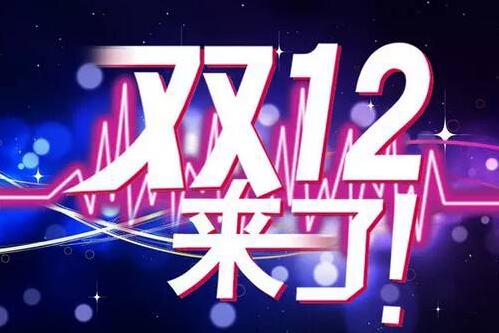 双12
来了!